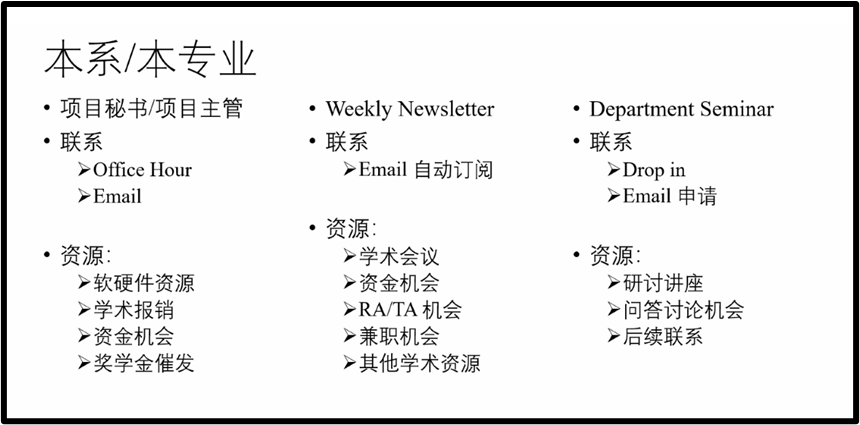 本系/本专业

• 项目秘书/项目主管
• 联系
➢Office Hour
➢Email
• 资源:
➢软硬件资源
➢学术报销
➢资金机会
➢奖学金催发

• Weekly Newsletter
• 联系
➢Email 自动订阅
• 资源:
➢学术会议
➢资金机会
➢RA/TA 机会
➢兼职机会
➢其他学术资源

• Department Seminar
• 联系
➢Drop in
➢Email 申请
• 资源:
➢研讨讲座
➢问答讨论机会
➢后续联系